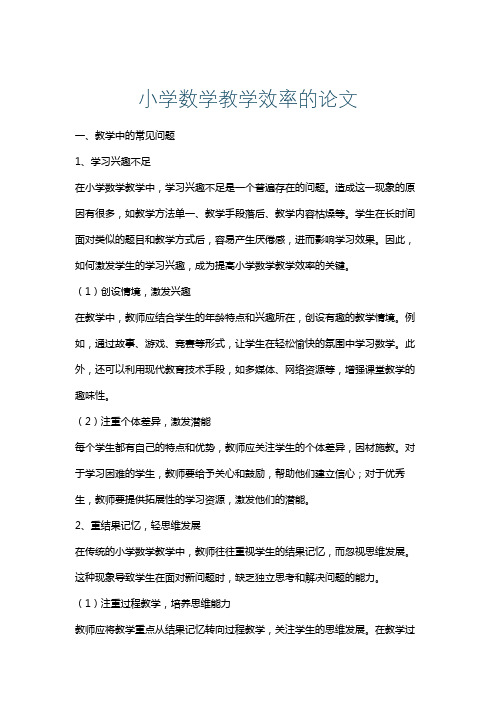 小学数学教学效率的论文

一、教学中的常见问题

1、学习兴趣不足

在小学数学教学中，学习兴趣不足是一个普遍存在的问题。造成这一现象的原因有很多，如教学方法单一、教学手段落后、教学内容枯燥等。学生在长时间面对类似的题目和教学方式后，容易产生厌倦感，进而影响学习效果。因此，如何激发学生的学习兴趣，成为提高小学数学教学效率的关键。

（1）创设情境，激发兴趣

在教学中，教师应结合学生的年龄特点和兴趣所在，创设有趣的教学情境。例如，通过故事、游戏、竞赛等形式，让学生在轻松愉快的氛围中学习数学。此外，还可以利用现代教育技术手段，如多媒体、网络资源等，增强课堂教学的趣味性。

（2）注重个体差异，激发潜能

每个学生都有自己的特点和优势，教师应关注学生的个体差异，因材施教。对于学习困难的学生，教师要给予关心和鼓励，帮助他们建立信心；对于优秀生，教师要提供拓展性的学习资源，激发他们的潜能。

2、重结果记忆，轻思维发展

在传统的小学数学教学中，教师往往重视学生的结果记忆，而忽视思维发展。这种现象导致学生在面对新问题时，缺乏独立思考和解决问题的能力。

（1）注重过程教学，培养思维能力

教师应将教学重点从结果记忆转向过程教学，关注学生的思维发展。在教学过